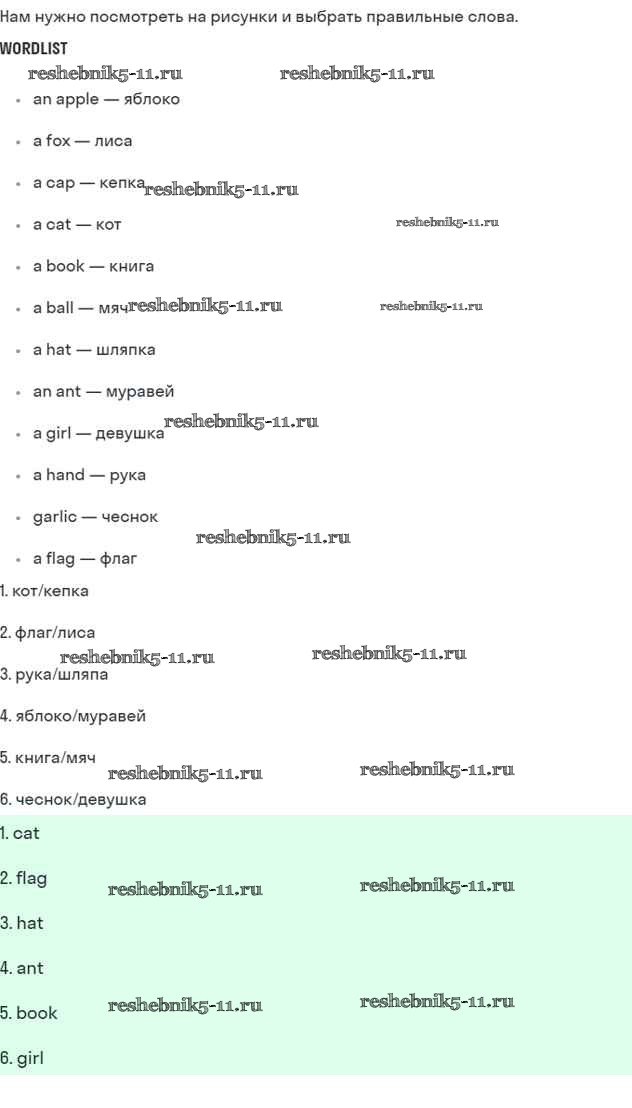 Нам нужно посмотреть на рисунки и выбрать правильные слова.

WORDLIST

• an apple — яблоко
• a fox — лиса
• a cap — кепка
• a cat — кот
• a book — книга
• a ball — мяч
• a hat — шляпка
• an ant — муравей
• a girl — девушка
• a hand — рука
• garlic — чеснок
• a flag — флаг

1. кот/кепка

2. флаг/лиса

3. рука/шляпа

4. яблоко/муравей

5. книга/мяч

6. чеснок/девушка

1. cat

2. flag

3. hat

4. ant

5. book

6. girl

reshebnik5-11.ru